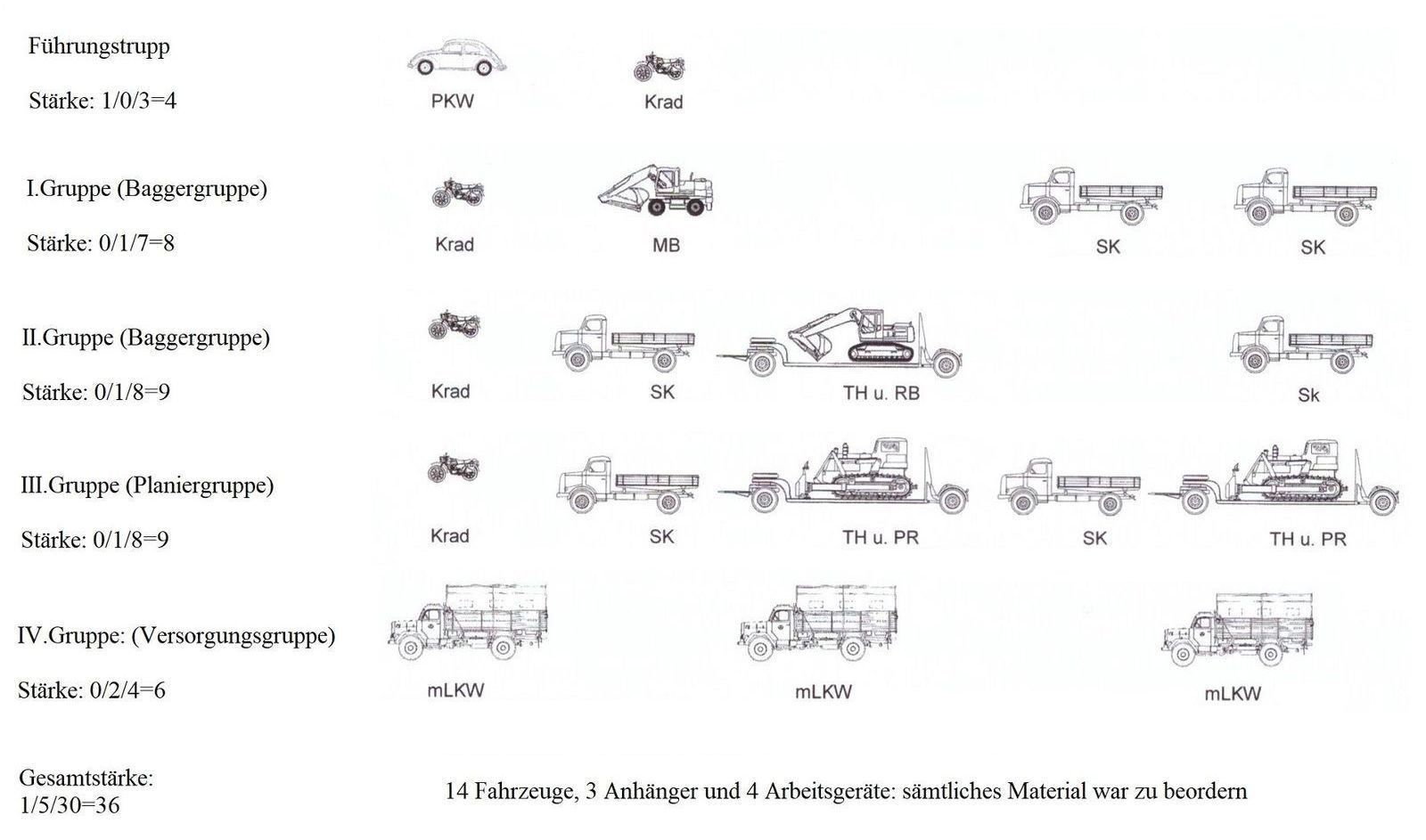 Führungstrupp

Stärke: 1/0/3=4

PKW

Krad

I.Gruppe (Baggergruppe)

Stärke: 0/1/7=8

Krad

MB

SK

SK

II.Gruppe (Baggergruppe)

Stärke: 0/1/8=9

Krad

SK

TH u. RB

Sk

III.Gruppe (Planiergruppe)

Stärke: 0/1/8=9

Krad

SK

TH u. PR

SK

TH u. PR

IV.Gruppe: (Versorgungsgruppe)

Stärke: 0/2/4=6

mLKW

mLKW

mLKW

Gesamtstärke:
1/5/30=36

14 Fahrzeuge, 3 Anhänger und 4 Arbeitsgeräte: sämtliches Material war zu beordern